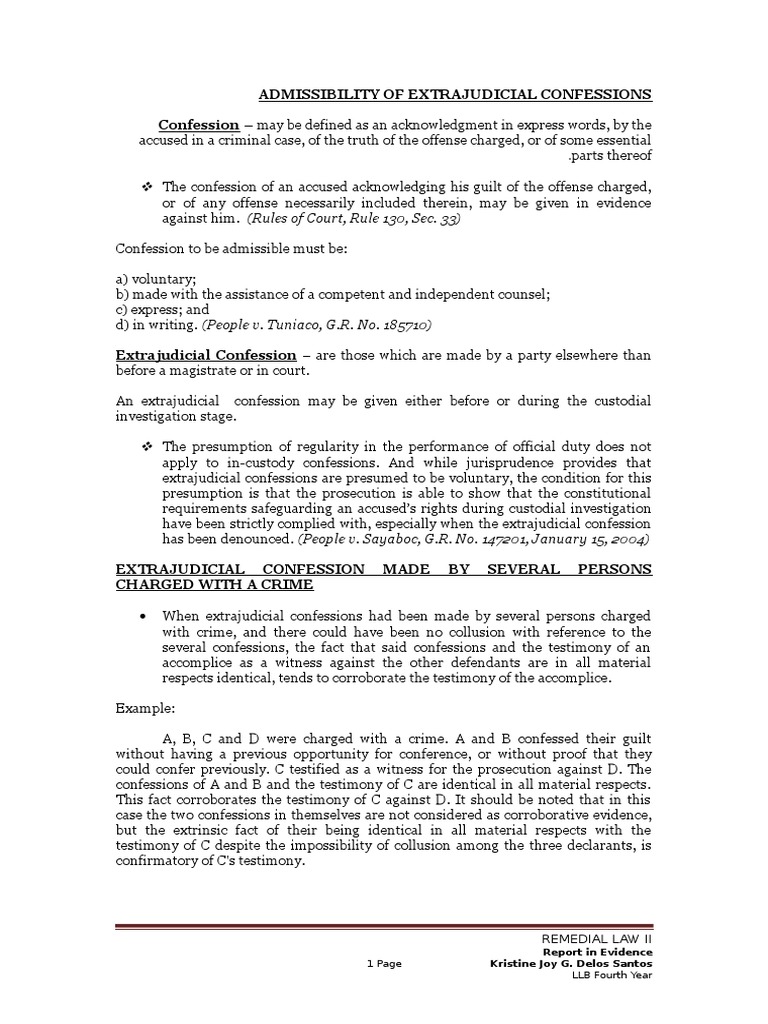 ADMISSIBILITY OF EXTRAJUDICIAL CONFESSIONS

Confession – may be defined as an acknowledgment in express words, by the accused in a criminal case, of the truth of the offense charged, or of some essential .parts thereof

❖ The confession of an accused acknowledging his guilt of the offense charged, or of any offense necessarily included therein, may be given in evidence against him. (Rules of Court, Rule 130, Sec. 33)

Confession to be admissible must be:

a) voluntary;
b) made with the assistance of a competent and independent counsel;
c) express; and
d) in writing. (People v. Tuniaco, G.R. No. 185710)

Extrajudicial Confession – are those which are made by a party elsewhere than before a magistrate or in court.

An extrajudicial confession may be given either before or during the custodial investigation stage.

❖ The presumption of regularity in the performance of official duty does not apply to in-custody confessions. And while jurisprudence provides that extrajudicial confessions are presumed to be voluntary, the condition for this presumption is that the prosecution is able to show that the constitutional requirements safeguarding an accused's rights during custodial investigation have been strictly complied with, especially when the extrajudicial confession has been denounced. (People v. Sayaboc, G.R. No. 147201, January 15, 2004)

EXTRAJUDICIAL CONFESSION MADE BY SEVERAL PERSONS CHARGED WITH A CRIME

• When extrajudicial confessions had been made by several persons charged with crime, and there could have been no collusion with reference to the several confessions, the fact that said confessions and the testimony of an accomplice as a witness against the other defendants are in all material respects identical, tends to corroborate the testimony of the accomplice.

Example:

A, B, C and D were charged with a crime. A and B confessed their guilt without having a previous opportunity for conference, or without proof that they could confer previously. C testified as a witness for the prosecution against D. The confessions of A and B and the testimony of C are identical in all material respects. This fact corroborates the testimony of C against D. It should be noted that in this case the two confessions in themselves are not considered as corroborative evidence, but the extrinsic fact of their being identical in all material respects with the testimony of C despite the impossibility of collusion among the three declarants, is confirmatory of C's testimony.

REMEDIAL LAW II
Report in Evidence
1 Page Kristine Joy G. Delos Santos
LLB Fourth Year